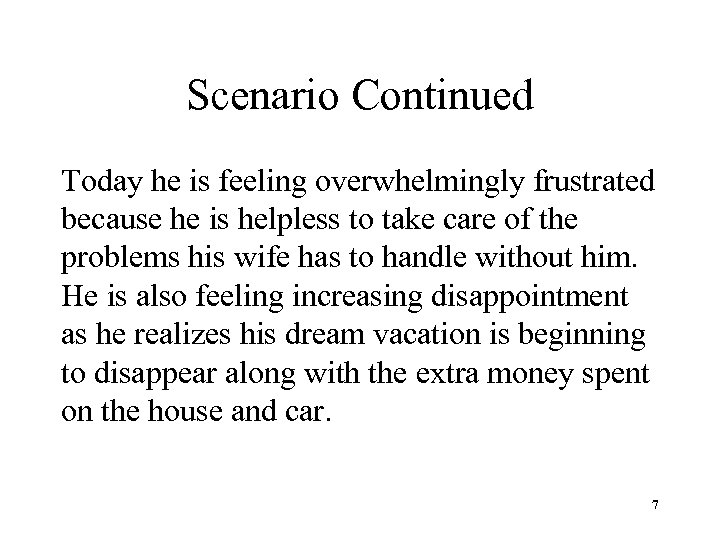 Scenario Continued

Today he is feeling overwhelmingly frustrated because he is helpless to take care of the problems his wife has to handle without him. He is also feeling increasing disappointment as he realizes his dream vacation is beginning to disappear along with the extra money spent on the house and car.

7